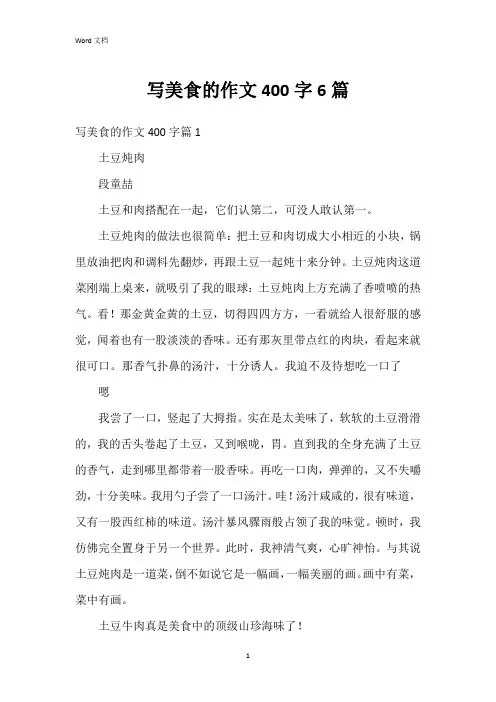 Word 文档

写美食的作文 400 字 6 篇

写美食的作文 400 字篇 1

土豆炖肉

段童喆

土豆和肉搭配在一起，它们认第二，可没人敢认第一。

土豆炖肉的做法也很简单：把土豆和肉切成大小相近的小块，锅里放油把肉和调料先翻炒，再跟土豆一起炖十来分钟。土豆炖肉这道菜刚端上桌来，就吸引了我的眼球：土豆炖肉上方充满了香喷喷的热气。看！那金黄金黄的土豆，切得四四方方，一看就给人很舒服的感觉，闻着也有一股淡淡的香味。还有那灰里带点红的肉块，看起来就很可口。那香气扑鼻的汤汁，十分诱人。我迫不及待想吃一口了

嗯

我尝了一口，竖起了大拇指。实在是太美味了，软软的土豆滑滑的，我的舌头卷起了土豆，又到喉咙，胃。直到我的全身充满了土豆的香气，走到哪里都带着一股香味。再吃一口肉，弹弹的，又不失嚼劲，十分美味。我用勺子尝了一口汤汁。哇！汤汁咸咸的，很有味道，又有一股西红柿的味道。汤汁暴风骤雨般占领了我的味觉。顿时，我仿佛完全置身于另一个世界。此时，我神清气爽，心旷神怡。与其说土豆炖肉是一道菜，倒不如说它是一幅画，一幅美丽的画。画中有菜，菜中有画。

土豆牛肉真是美食中的顶级山珍海味了！

1